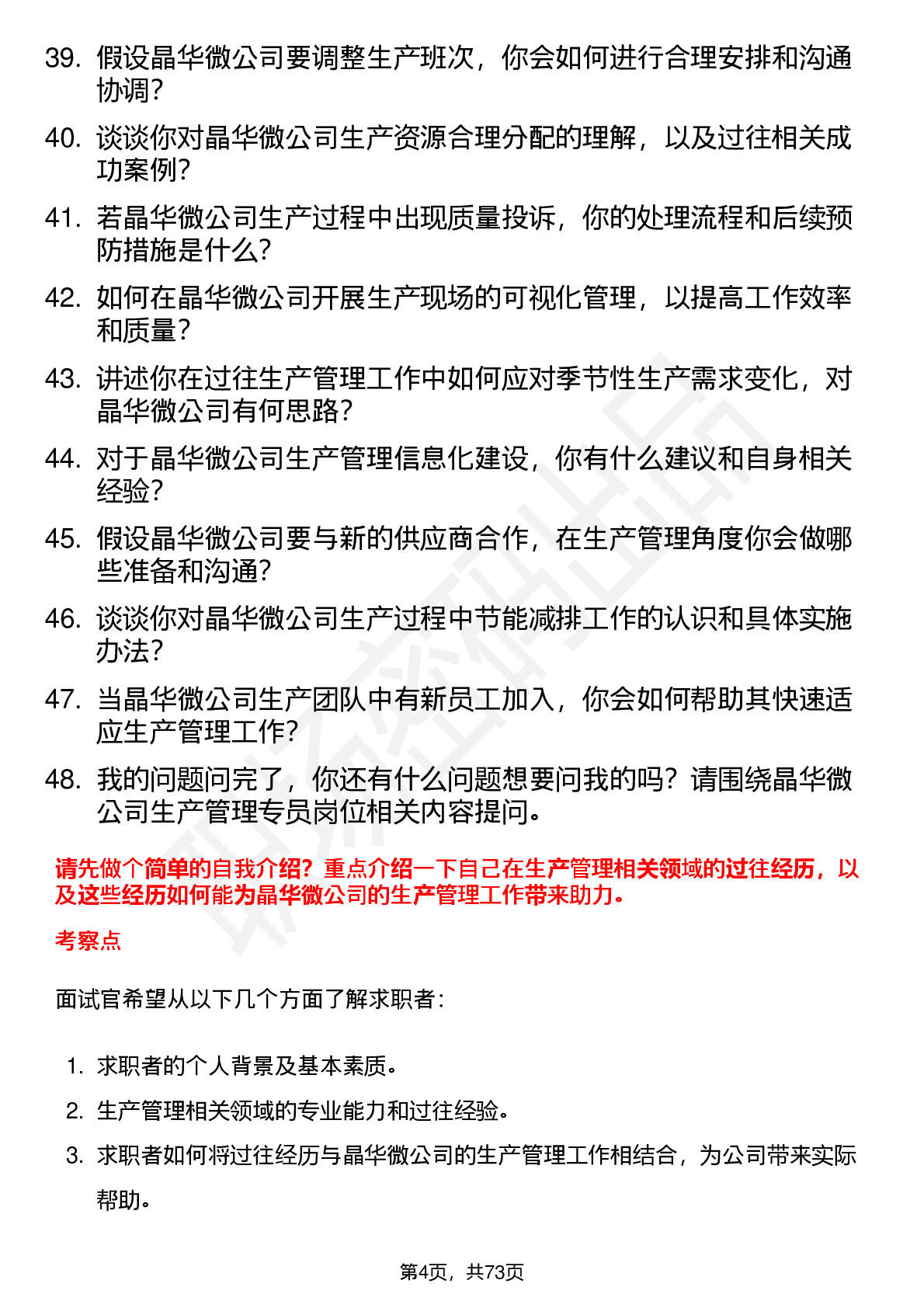 39. 假设晶华微公司要调整生产班次，你会如何进行合理安排和沟通协调？

40. 谈谈你对晶华微公司生产资源合理分配的理解，以及过往相关成功案例？

41. 若晶华微公司生产过程中出现质量投诉，你的处理流程和后续预防措施是什么？

42. 如何在晶华微公司开展生产现场的可视化管理，以提高工作效率和质量？

43. 讲述你在过往生产管理工作中如何应对季节性生产需求变化，对晶华微公司有何思路？

44. 对于晶华微公司生产管理信息化建设，你有什么建议和自身相关经验？

45. 假设晶华微公司要与新的供应商合作，在生产管理角度你会做哪些准备和沟通？

46. 谈谈你对晶华微公司生产过程中节能减排工作的认识和具体实施办法？

47. 当晶华微公司生产团队中有新员工加入，你会如何帮助其快速适应生产管理工作？

48. 我的问题问完了，你还有什么问题想要问我的吗？请围绕晶华微公司生产管理专员岗位相关内容提问。

请先做个简单的自我介绍？重点介绍一下自己在生产管理相关领域的过往经历，以及这些经历如何能为晶华微公司的生产管理工作带来助力。

考察点

面试官希望从以下几个方面了解求职者：

1. 求职者的个人背景及基本素质。

2. 生产管理相关领域的专业能力和过往经验。

3. 求职者如何将过往经历与晶华微公司的生产管理工作相结合，为公司带来实际帮助。

第4页，共73页